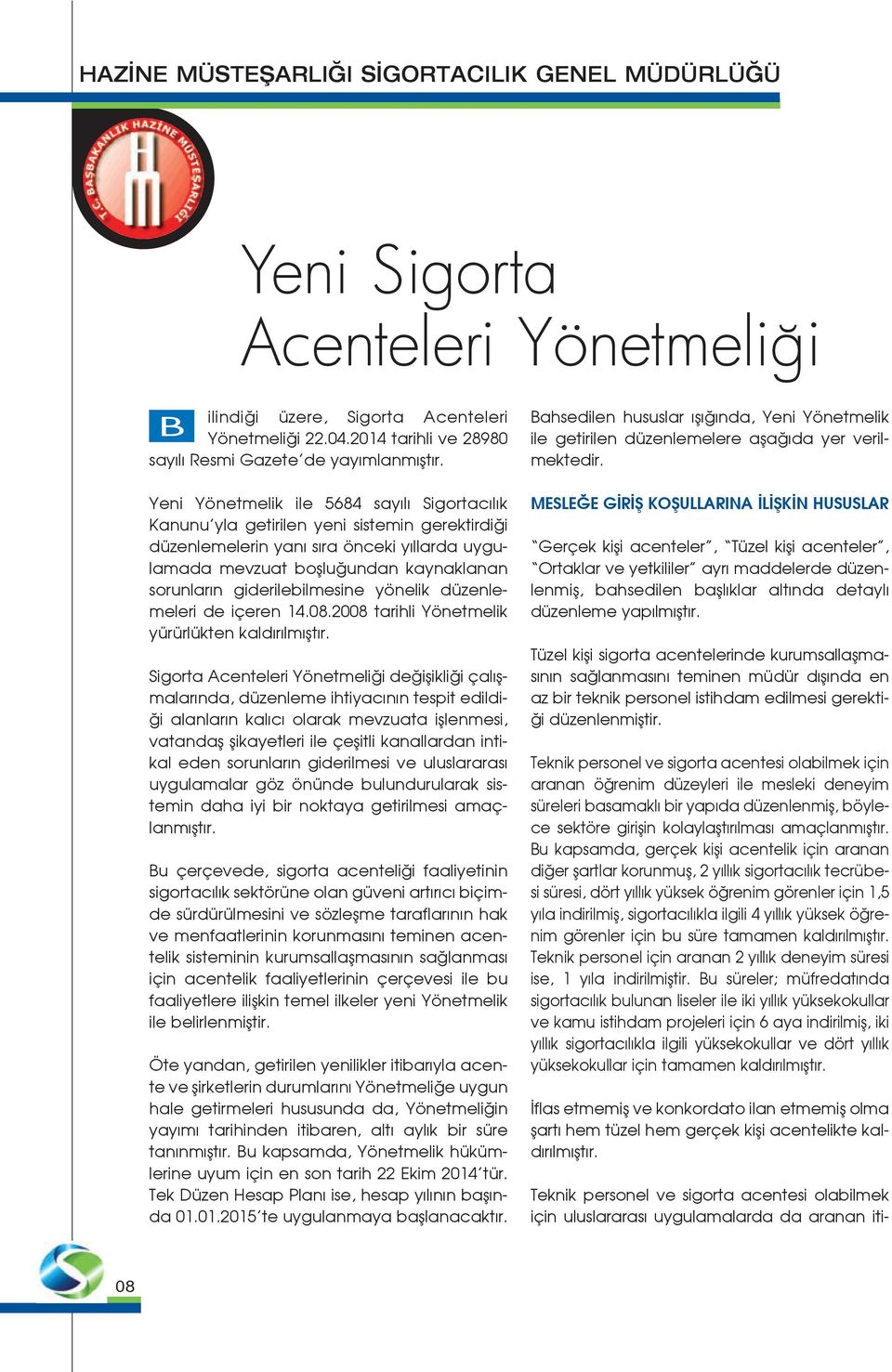 HAZİNE MÜSTEŞARLIĞI SİGORTACILIK GENEL MÜDÜRLÜĞÜ

T.C. BAŞBAKANLIK HAZİNE MÜSTEŞARLIĞI

Yeni Sigorta Acenteleri Yönetmeliği

Bilindiği üzere, Sigorta Acenteleri Yönetmeliği 22.04.2014 tarihli ve 28980 sayılı Resmi Gazete'de yayımlanmıştır.

Yeni Yönetmelik ile 5684 sayılı Sigortacılık Kanunu'yla getirilen yeni sistemin gerektirdiği düzenlemelerin yanı sıra önceki yıllarda uygulamada mevzuat boşluğundan kaynaklanan sorunların giderilebilmesine yönelik düzenlemeleri de içeren 14.08.2008 tarihli Yönetmelik yürürlükten kaldırılmıştır.

Sigorta Acenteleri Yönetmeliği değişikliği çalışmalarında, düzenleme ihtiyacının tespit edildiği alanların kalıcı olarak mevzuata işlenmesi, vatandaş şikayetleri ile çeşitli kanallardan intikal eden sorunların giderilmesi ve uluslararası uygulamalar göz önünde bulundurularak sistemin daha iyi bir noktaya getirilmesi amaçlanmıştır.

Bu çerçevede, sigorta acenteliği faaliyetinin sigortacılık sektörüne olan güveni artırıcı biçimde sürdürülmesini ve sözleşme taraflarının hak ve menfaatlerinin korunmasını teminen acentelik sisteminin kurumsallaşmasının sağlanması için acentelik faaliyetlerinin çerçevesi ile bu faaliyetlere ilişkin temel ilkeler yeni Yönetmelik ile belirlenmiştir.

Öte yandan, getirilen yenilikler itibarıyla acente ve şirketlerin durumlarını Yönetmeliğe uygun hale getirmeleri hususunda da, Yönetmeliğin yayımı tarihinden itibaren, altı aylık bir süre tanınmıştır. Bu kapsamda, Yönetmelik hükümlerine uyum için en son tarih 22 Ekim 2014'tür. Tek Düzen Hesap Planı ise, hesap yılının başında 01.01.2015'te uygulanmaya başlanacaktır.

Bahsedilen hususlar ışığında, Yeni Yönetmelik ile getirilen düzenlemelere aşağıda yer verilmektedir.

MESLEĞE GİRİŞ KOŞULLARINA İLİŞKİN HUSUSLAR

"Gerçek kişi acenteler", "Tüzel kişi acenteler", "Ortaklar ve yetkililer" ayrı maddelerde düzenlenmiş, bahsedilen başlıklar altında detaylı düzenleme yapılmıştır.

Tüzel kişi sigorta acentelerinde kurumsallaşmasının sağlanmasını teminen müdür dışında en az bir teknik personel istihdam edilmesi gerektiği düzenlenmiştir.

Teknik personel ve sigorta acentesi olabilmek için aranan öğrenim düzeyleri ile mesleki deneyim süreleri basamaklı bir yapıda düzenlenmiş, böylece sektöre girişin kolaylaştırılması amaçlanmıştır. Bu kapsamda, gerçek kişi acentelik için aranan diğer şartlar korunmuş, 2 yıllık sigortacılık tecrübesi süresi, dört yıllık yüksek öğrenim görenler için 1,5 yıla indirilmiş, sigortacılıkla ilgili 4 yıllık yüksek öğrenim görenler için bu süre tamamen kaldırılmıştır. Teknik personel için aranan 2 yıllık deneyim süresi ise, 1 yıla indirilmiştir. Bu süreler; müfredatında sigortacılık bulunan liseler ile iki yıllık yüksekokullar ve kamu istihdam projeleri için 6 aya indirilmiş, iki yıllık sigortacılıkla ilgili yüksekokullar ve dört yıllık yüksekokullar için tamamen kaldırılmıştır.

İflas etmemiş ve konkordato ilan etmemiş olma şartı hem tüzel hem gerçek kişi acentelikte kaldırılmıştır.

Teknik personel ve sigorta acentesi olabilmek için uluslararası uygulamalarda da aranan iti-

08